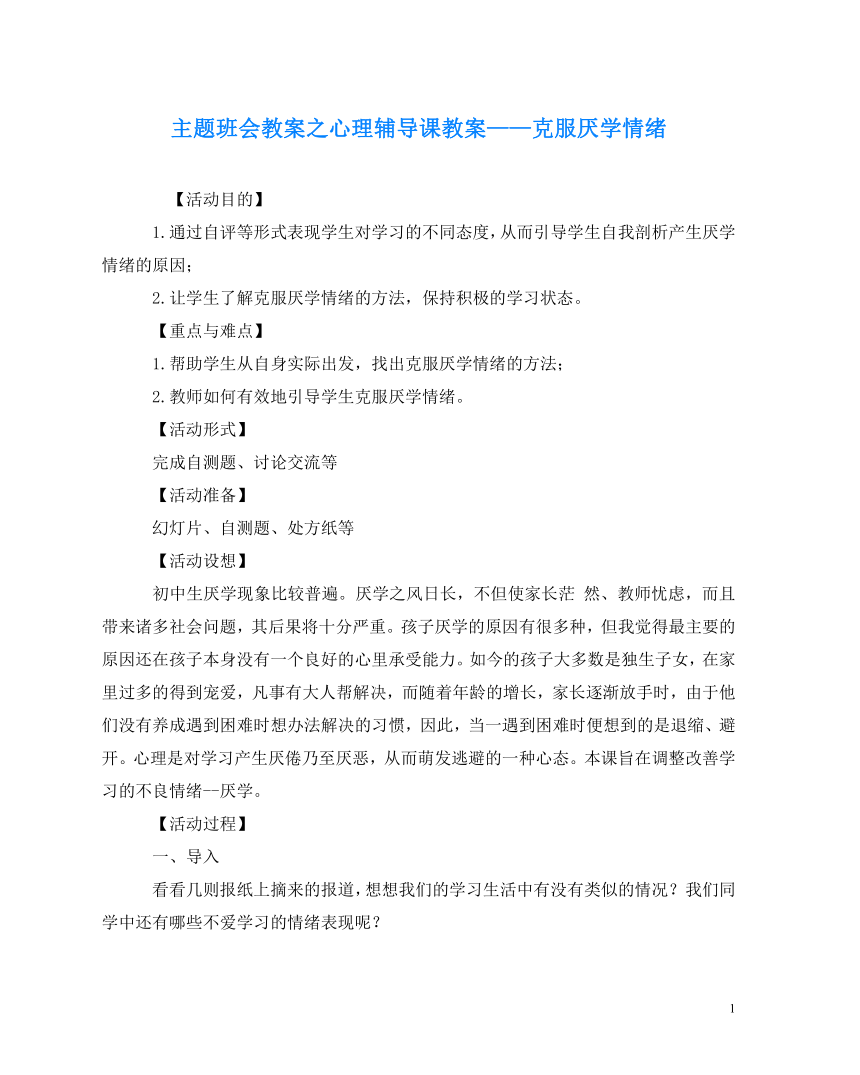 主题班会教案之心理辅导课教案——克服厌学情绪

【活动目的】

1.通过自评等形式表现学生对学习的不同态度，从而引导学生自我剖析产生厌学情绪的原因；

2.让学生了解克服厌学情绪的方法，保持积极的学习状态。

【重点与难点】

1.帮助学生从自身实际出发，找出克服厌学情绪的方法；

2.教师如何有效地引导学生克服厌学情绪。

【活动形式】

完成自测题、讨论交流等

【活动准备】

幻灯片、自测题、处方纸等

【活动设想】

初中生厌学现象比较普遍。厌学之风日长，不但使家长茫 然、教师忧虑，而且带来诸多社会问题，其后果将十分严重。孩子厌学的原因有很多种，但我觉得最主要的原因还在孩子本身没有一个良好的心里承受能力。如今的孩子大多数是独生子女，在家里过多的得到宠爱，凡事有大人帮解决，而随着年龄的增长，家长逐渐放手时，由于他们没有养成遇到困难时想办法解决的习惯，因此，当一遇到困难时便想到的是退缩、避开。心理是对学习产生厌倦乃至厌恶，从而萌发逃避的一种心态。本课旨在调整改善学习的不良情绪—厌学。

【活动过程】

一、导入

看看几则报纸上摘来的报道，想想我们的学习生活中有没有类似的情况？我们同学中还有哪些不爱学习的情绪表现呢？

1